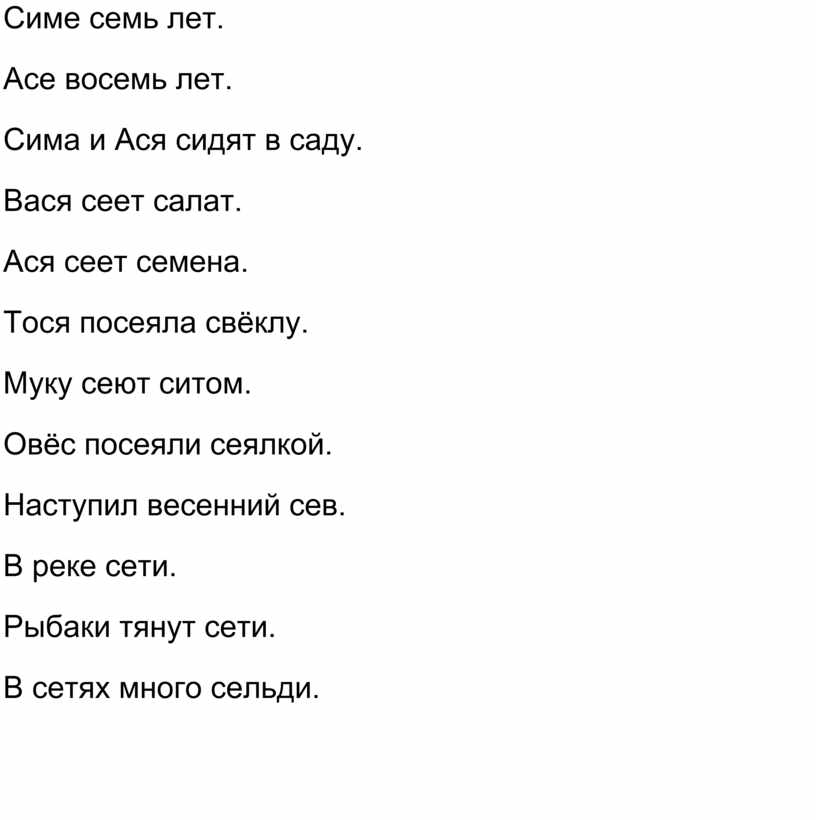 Симе семь лет.

Асе восемь лет.

Сима и Ася сидят в саду.

Вася сеет салат.

Ася сеет семена.

Тося посеяла свёклу.

Муку сеют ситом.

Овёс посеяли сеялкой.

Наступил весенний сев.

В реке сети.

Рыбаки тянут сети.

В сетях много сельди.